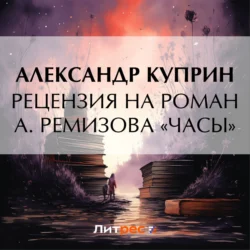 АЛЕКСАНДР КУПРИН
РЕЦЕНЗИЯ НА РОМАН А. РЕМИЗОВА «ЧАСЫ»

Литрес